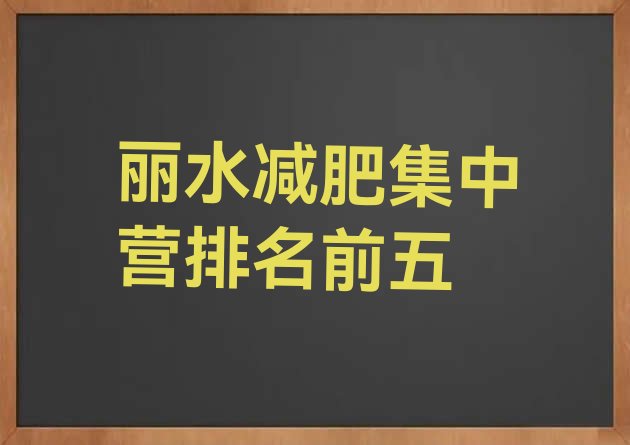 丽水减肥集中营排名前五